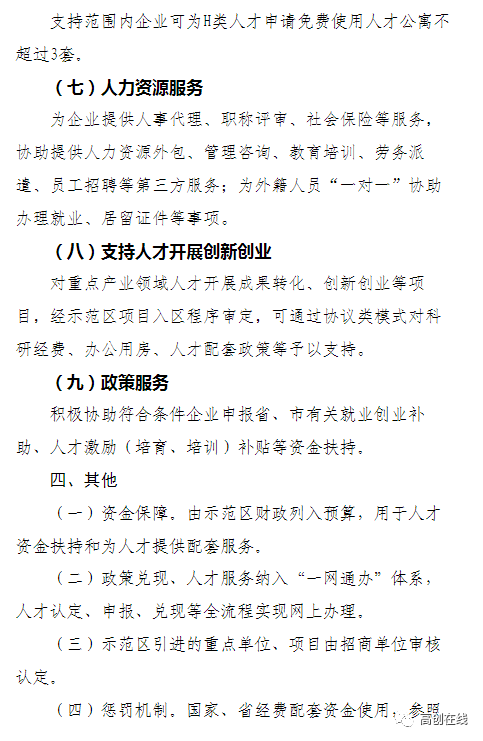 支持范围内企业可为H类人才申请免费使用人才公寓不超过3套。

（七）人力资源服务

为企业提供人事代理、职称评审、社会保险等服务，协助提供人力资源外包、管理咨询、教育培训、劳务派遣、员工招聘等第三方服务；为外籍人员“一对一”协助办理就业、居留证件等事项。

（八）支持人才开展创新创业

对重点产业领域人才开展成果转化、创新创业等项目，经示范区项目入区程序审定，可通过协议类模式对科研经费、办公用房、人才配套政策等予以支持。

（九）政策服务

积极协助符合条件企业申报省、市有关就业创业补助、人才激励（培育、培训）补贴等资金扶持。

四、其他

（一）资金保障。由示范区财政列入预算，用于人才资金扶持和为人才提供配套服务。

（二）政策兑现、人才服务纳入“一网通办”体系，人才认定、申报、兑现等全流程实现网上办理。

（三）示范区引进的重点单位、项目由招商单位审核认定。

（四）惩罚机制。国家、省经费配套资金使用，参照

高创在线